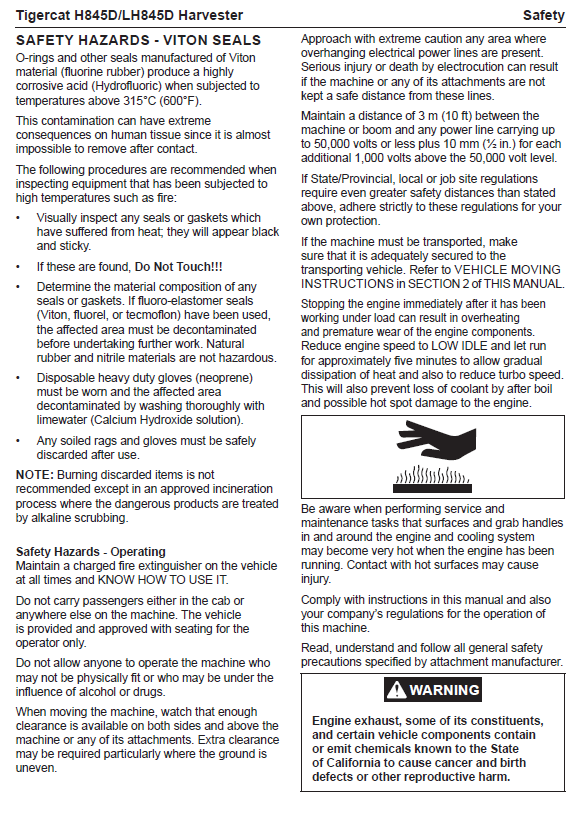 Tigercat H845D/LH845D Harvester

Safety

SAFETY HAZARDS - VITON SEALS

O-rings and other seals manufactured of Viton material (fluorine rubber) produce a highly corrosive acid (Hydrofluoric) when subjected to temperatures above 315°C (600°F).

This contamination can have extreme consequences on human tissue since it is almost impossible to remove after contact.

The following procedures are recommended when inspecting equipment that has been subjected to high temperatures such as fire:

• Visually inspect any seals or gaskets which have suffered from heat; they will appear black and sticky.

• If these are found, Do Not Touch!!!

• Determine the material composition of any seals or gaskets. If fluoro-elastomer seals (Viton, fluorel, or tecmoflon) have been used, the affected area must be decontaminated before undertaking further work. Natural rubber and nitrile materials are not hazardous.

• Disposable heavy duty gloves (neoprene) must be worn and the affected area decontaminated by washing thoroughly with limewater (Calcium Hydroxide solution).

• Any soiled rags and gloves must be safely discarded after use.

NOTE: Burning discarded items is not recommended except in an approved incineration process where the dangerous products are treated by alkaline scrubbing.

Safety Hazards - Operating

Maintain a charged fire extinguisher on the vehicle at all times and KNOW HOW TO USE IT.

Do not carry passengers either in the cab or anywhere else on the machine. The vehicle is provided and approved with seating for the operator only.

Do not allow anyone to operate the machine who may not be physically fit or who may be under the influence of alcohol or drugs.

When moving the machine, watch that enough clearance is available on both sides and above the machine or any of its attachments. Extra clearance may be required particularly where the ground is uneven.

Approach with extreme caution any area where overhanging electrical power lines are present. Serious injury or death by electrocution can result if the machine or any of its attachments are not kept a safe distance from these lines.

Maintain a distance of 3 m (10 ft) between the machine or boom and any power line carrying up to 50,000 volts or less plus 10 mm (½ in.) for each additional 1,000 volts above the 50,000 volt level.

If State/Provincial, local or job site regulations require even greater safety distances than stated above, adhere strictly to these regulations for your own protection.

If the machine must be transported, make sure that it is adequately secured to the transporting vehicle. Refer to VEHICLE MOVING INSTRUCTIONS in SECTION 2 of THIS MANUAL.

Stopping the engine immediately after it has been working under load can result in overheating and premature wear of the engine components. Reduce engine speed to LOW IDLE and let run for approximately five minutes to allow gradual dissipation of heat and also to reduce turbo speed. This will also prevent loss of coolant by after boil and possible hot spot damage to the engine.

Be aware when performing service and maintenance tasks that surfaces and grab handles in and around the engine and cooling system may become very hot when the engine has been running. Contact with hot surfaces may cause injury.

Comply with instructions in this manual and also your company's regulations for the operation of this machine.

Read, understand and follow all general safety precautions specified by attachment manufacturer.

WARNING

Engine exhaust, some of its constituents, and certain vehicle components contain or emit chemicals known to the State of California to cause cancer and birth defects or other reproductive harm.